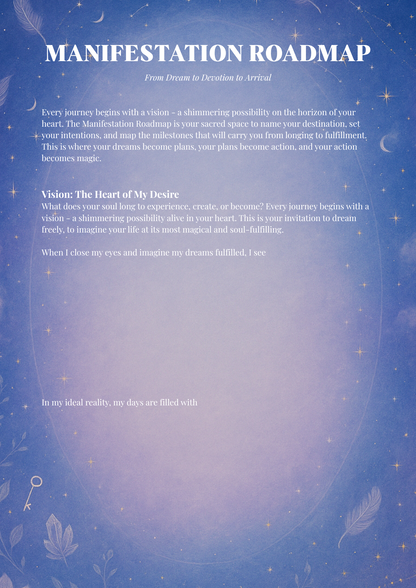 MANIFESTATION ROADMAP

From Dream to Devotion to Arrival

Every journey begins with a vision - a shimmering possibility on the horizon of your heart. The Manifestation Roadmap is your sacred space to name your destination, set your intentions, and map the milestones that will carry you from longing to fulfillment. This is where your dreams become plans, your plans become action, and your action becomes magic.

Vision: The Heart of My Desire

What does your soul long to experience, create, or become? Every journey begins with a vision - a shimmering possibility alive in your heart. This is your invitation to dream freely, to imagine your life at its most magical and soul-fulfilling.

When I close my eyes and imagine my dreams fulfilled, I see

In my ideal reality, my days are filled with